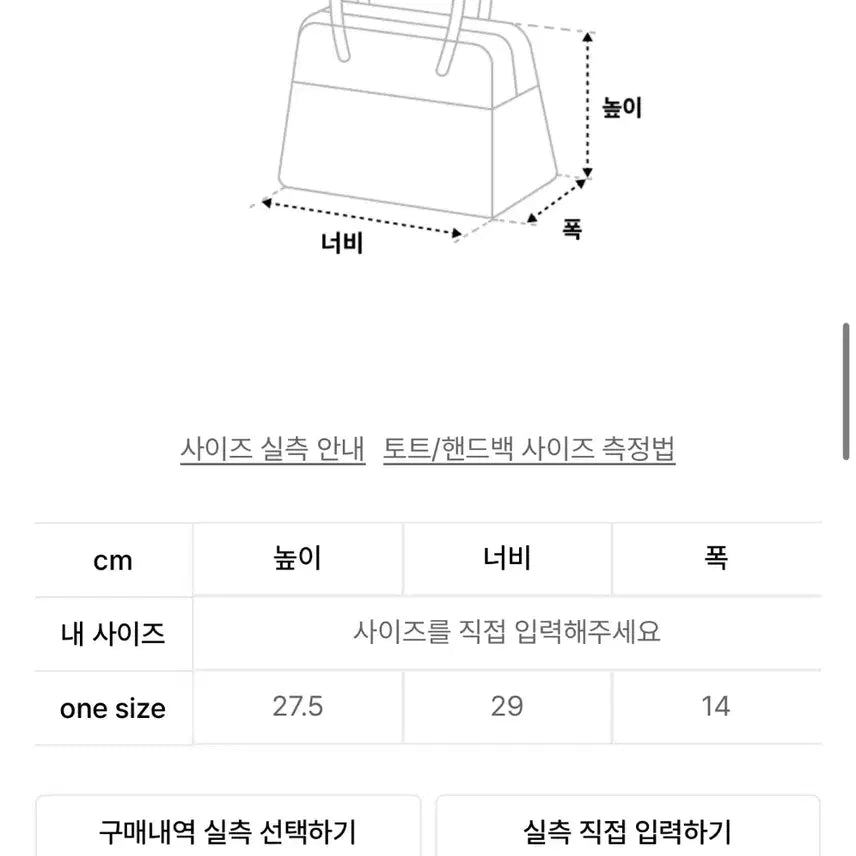 높이

너비

폭

사이즈 실측 안내   토트/핸드백 사이즈 측정법

| cm | 높이 | 너비 | 폭 |
|---|---|---|---|
| 내 사이즈 | 사이즈를 직접 입력해주세요 | | |
| one size | 27.5 | 29 | 14 |

구매내역 실측 선택하기

실측 직접 입력하기